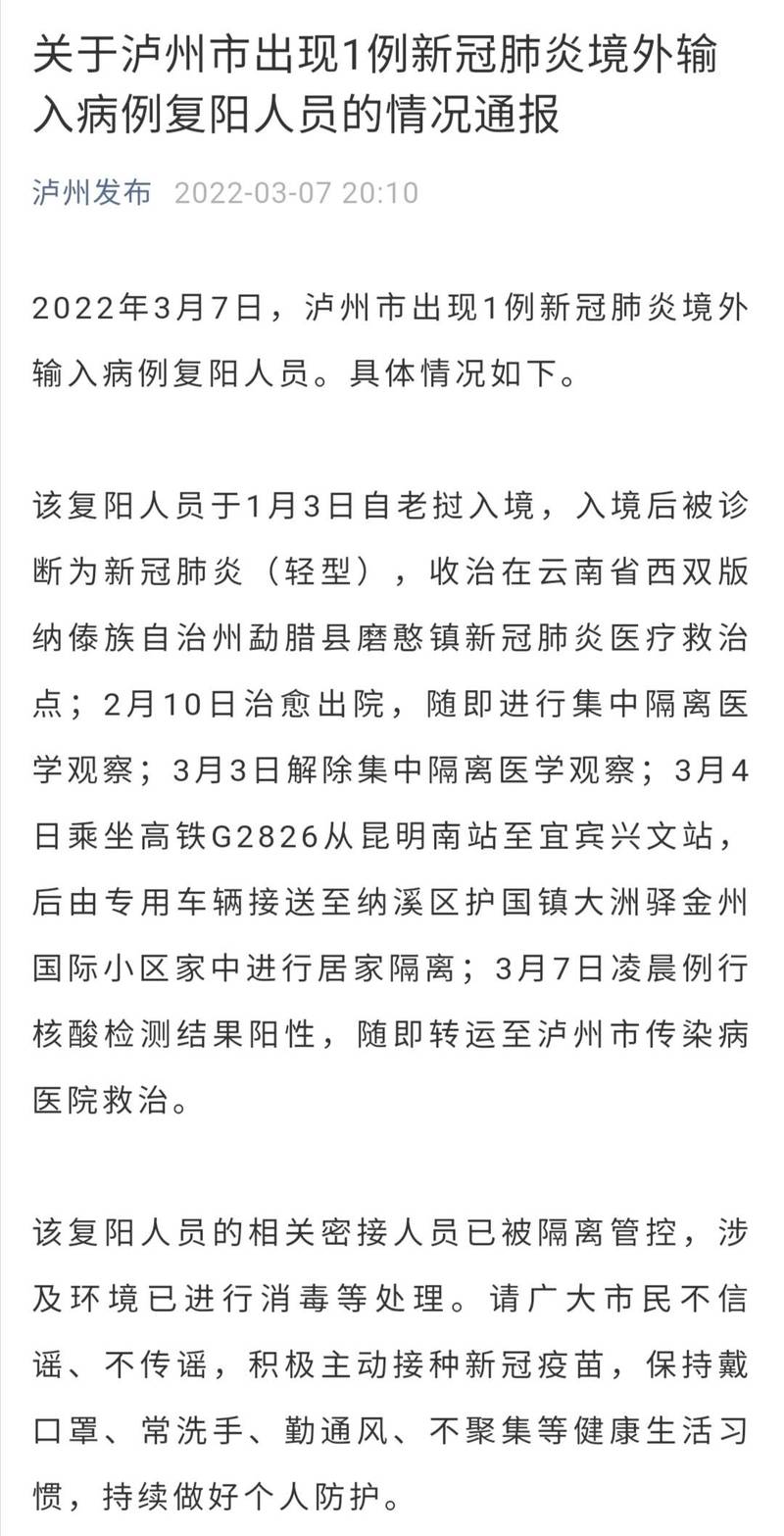 关于泸州市出现1例新冠肺炎境外输入病例复阳人员的情况通报

泸州发布 2022-03-07 20:10

2022年3月7日，泸州市出现1例新冠肺炎境外输入病例复阳人员。具体情况如下。

该复阳人员于1月3日自老挝入境，入境后被诊断为新冠肺炎（轻型），收治在云南省西双版纳傣族自治州勐腊县磨憨镇新冠肺炎医疗救治点；2月10日治愈出院，随即进行集中隔离医学观察；3月3日解除集中隔离医学观察；3月4日乘坐高铁G2826从昆明南站至宜宾兴文站，后由专用车辆接送至纳溪区护国镇大洲驿金州国际小区家中进行居家隔离；3月7日凌晨例行核酸检测结果阳性，随即转运至泸州市传染病医院救治。

该复阳人员的相关密接人员已被隔离管控，涉及环境已进行消毒等处理。请广大市民不信谣、不传谣，积极主动接种新冠疫苗，保持戴口罩、常洗手、勤通风、不聚集等健康生活习惯，持续做好个人防护。